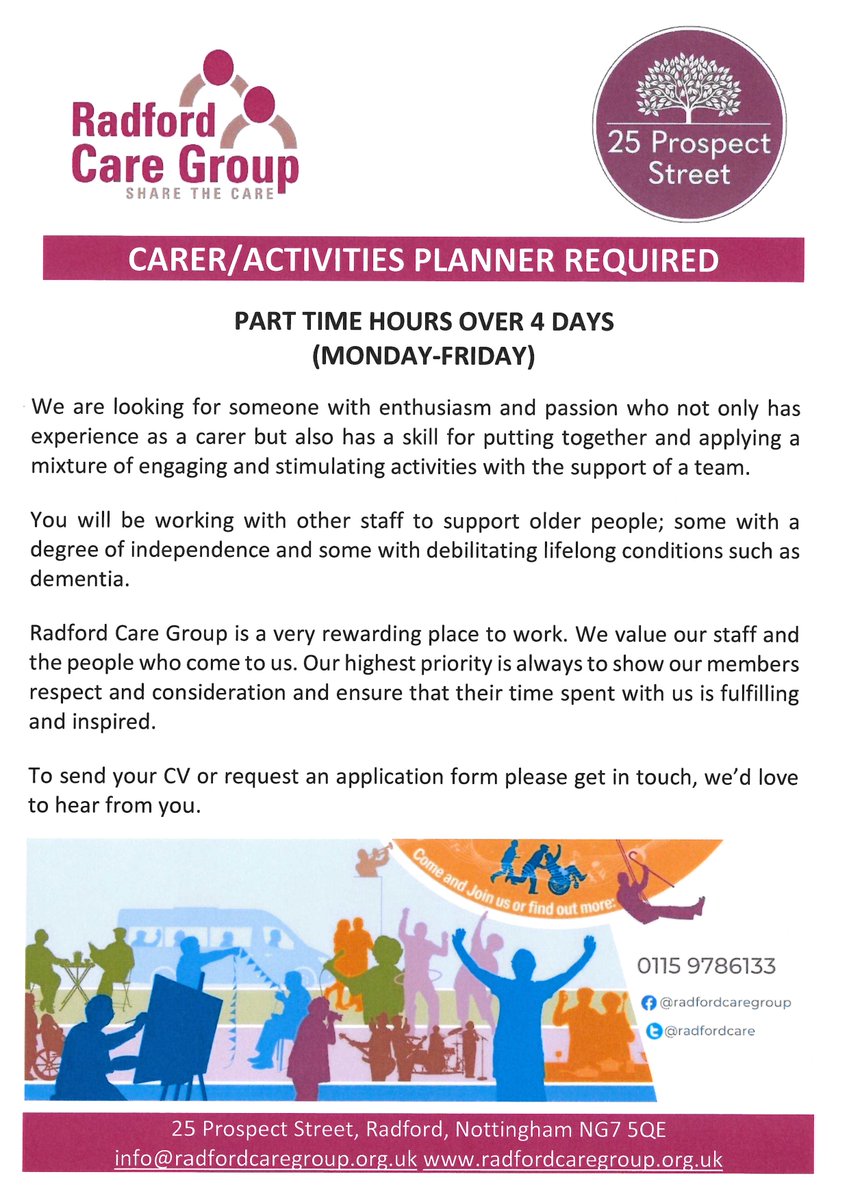 Radford Care Group
SHARE THE CARE

25 Prospect Street

CARER/ACTIVITIES PLANNER REQUIRED

PART TIME HOURS OVER 4 DAYS (MONDAY-FRIDAY)

We are looking for someone with enthusiasm and passion who not only has experience as a carer but also has a skill for putting together and applying a mixture of engaging and stimulating activities with the support of a team.

You will be working with other staff to support older people; some with a degree of independence and some with debilitating lifelong conditions such as dementia.

Radford Care Group is a very rewarding place to work. We value our staff and the people who come to us. Our highest priority is always to show our members respect and consideration and ensure that their time spent with us is fulfilling and inspired.

To send your CV or request an application form please get in touch, we'd love to hear from you.

Come and Join us or find out more:

0115 9786133

@radfordcaregroup

@radfordcare

25 Prospect Street, Radford, Nottingham NG7 5QE
info@radfordcaregroup.org.uk www.radfordcaregroup.org.uk